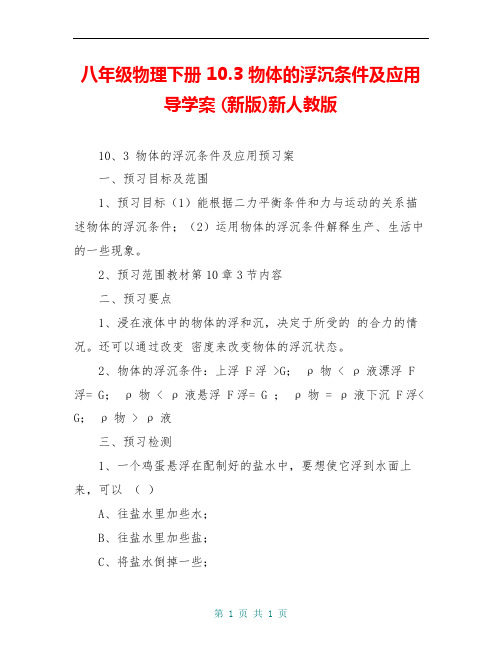 八年级物理下册 10.3 物体的浮沉条件及应用导学案 (新版)新人教版

10、3 物体的浮沉条件及应用预习案

一、预习目标及范围

1、预习目标（1）能根据二力平衡条件和力与运动的关系描述物体的浮沉条件；（2）运用物体的浮沉条件解释生产、生活中的一些现象。

2、预习范围教材第 10 章 3 节内容

二、预习要点

1、浸在液体中的物体的浮和沉，决定于所受的 的合力的情况。还可以通过改变 密度来改变物体的浮沉状态。

2、物体的浮沉条件：上浮 F 浮 >G； ρ 物 < ρ 液漂浮 F 浮= G； ρ 物 < ρ 液悬浮 F 浮= G ； ρ 物 = ρ 液下沉 F 浮< G； ρ 物 > ρ 液

三、预习检测

1、一个鸡蛋悬浮在配制好的盐水中，要想使它浮到水面上来，可以 （ ）

A、往盐水里加些水；

B、往盐水里加些盐；

C、将盐水倒掉一些；

第 1 页 共 1 页